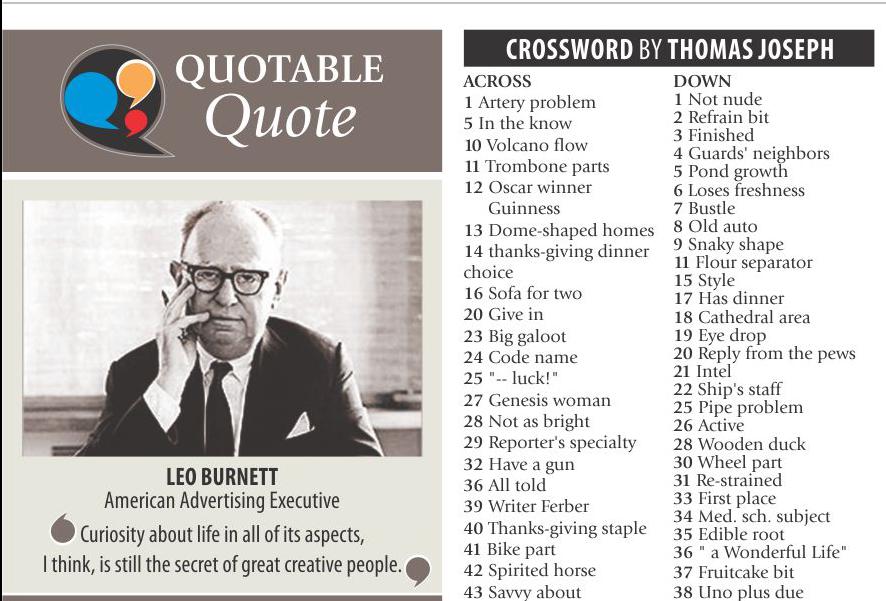 QUOTABLE Quote

LEO BURNETT
American Advertising Executive

Curiosity about life in all of its aspects, I think, is still the secret of great creative people.

CROSSWORD BY THOMAS JOSEPH

ACROSS
1 Artery problem
5 In the know
10 Volcano flow
11 Trombone parts
12 Oscar winner Guinness
13 Dome-shaped homes
14 thanks-giving dinner choice
16 Sofa for two
20 Give in
23 Big galoot
24 Code name
25 "-- luck!"
27 Genesis woman
28 Not as bright
29 Reporter's specialty
32 Have a gun
36 All told
39 Writer Ferber
40 Thanks-giving staple
41 Bike part
42 Spirited horse
43 Savvy about

DOWN
1 Not nude
2 Refrain bit
3 Finished
4 Guards' neighbors
5 Pond growth
6 Loses freshness
7 Bustle
8 Old auto
9 Snaky shape
11 Flour separator
15 Style
17 Has dinner
18 Cathedral area
19 Eye drop
20 Reply from the pews
21 Intel
22 Ship's staff
25 Pipe problem
26 Active
28 Wooden duck
30 Wheel part
31 Re-strained
33 First place
34 Med. sch. subject
35 Edible root
36 " a Wonderful Life"
37 Fruitcake bit
38 Uno plus due